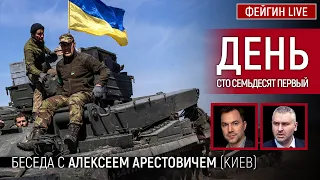 ФЕЙГИН LIVE

ДЕНЬ

СТО СЕМЬДЕСЯТ ПЕРВЫЙ

БЕСЕДА С АЛЕКСЕЕМ АРЕСТОВИЧЕМ (КИЕВ)